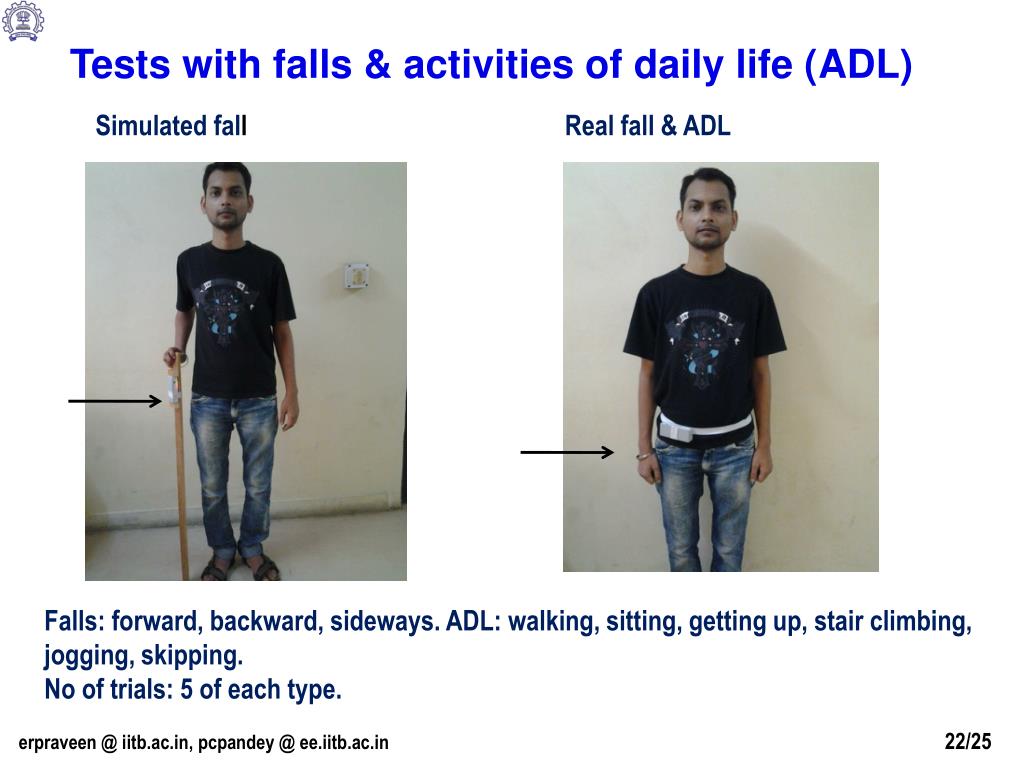 Tests with falls & activities of daily life (ADL)

Simulated fall

Real fall & ADL

Falls: forward, backward, sideways. ADL: walking, sitting, getting up, stair climbing, jogging, skipping.
No of trials: 5 of each type.

erpraveen @ iitb.ac.in, pcpandey @ ee.iitb.ac.in

22/25